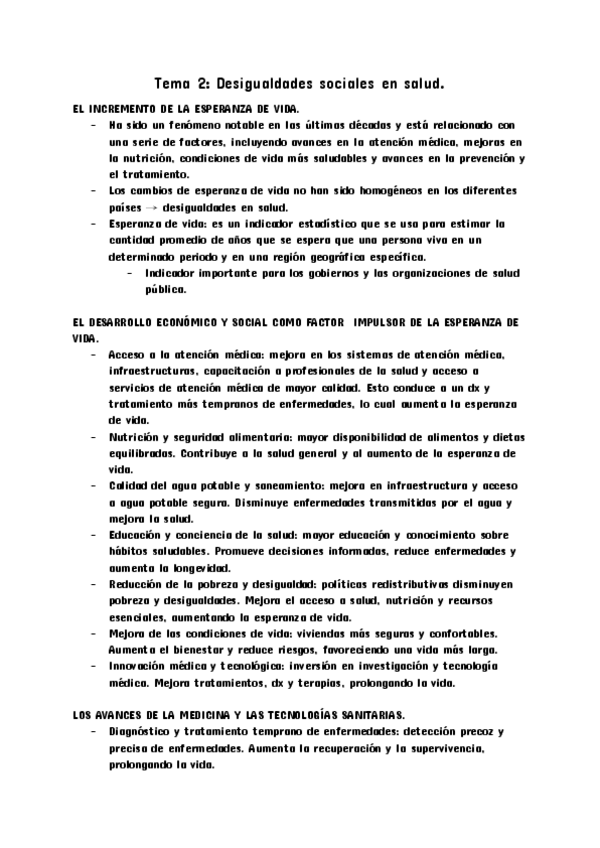 Tema 2: Desigualdades sociales en salud.

EL INCREMENTO DE LA ESPERANZA DE VIDA.

- Ha sido un fenómeno notable en las últimas décadas y está relacionado con una serie de factores, incluyendo avances en la atención médica, mejoras en la nutrición, condiciones de vida más saludables y avances en la prevención y el tratamiento.
- Los cambios de esperanza de vida no han sido homogéneos en los diferentes países → desigualdades en salud.
- Esperanza de vida: es un indicador estadístico que se usa para estimar la cantidad promedio de años que se espera que una persona viva en un determinado periodo y en una región geográfica específica.
  - Indicador importante para los gobiernos y las organizaciones de salud pública.

EL DESARROLLO ECONÓMICO Y SOCIAL COMO FACTOR IMPULSOR DE LA ESPERANZA DE VIDA.

- Acceso a la atención médica: mejora en los sistemas de atención médica, infraestructuras, capacitación a profesionales de la salud y acceso a servicios de atención médica de mayor calidad. Esto conduce a un dx y tratamiento más tempranos de enfermedades, lo cual aumenta la esperanza de vida.
- Nutrición y seguridad alimentaria: mayor disponibilidad de alimentos y dietas equilibradas. Contribuye a la salud general y al aumento de la esperanza de vida.
- Calidad del agua potable y saneamiento: mejora en infraestructura y acceso a agua potable segura. Disminuye enfermedades transmitidas por el agua y mejora la salud.
- Educación y conciencia de la salud: mayor educación y conocimiento sobre hábitos saludables. Promueve decisiones informadas, reduce enfermedades y aumenta la longevidad.
- Reducción de la pobreza y desigualdad: políticas redistributivas disminuyen pobreza y desigualdades. Mejora el acceso a salud, nutrición y recursos esenciales, aumentando la esperanza de vida.
- Mejora de las condiciones de vida: viviendas más seguras y confortables. Aumenta el bienestar y reduce riesgos, favoreciendo una vida más larga.
- Innovación médica y tecnológica: inversión en investigación y tecnología médica. Mejora tratamientos, dx y terapias, prolongando la vida.

LOS AVANCES DE LA MEDICINA Y LAS TECNOLOGÍAS SANITARIAS.

- Diagnóstico y tratamiento temprano de enfermedades: detección precoz y precisa de enfermedades. Aumenta la recuperación y la supervivencia, prolongando la vida.